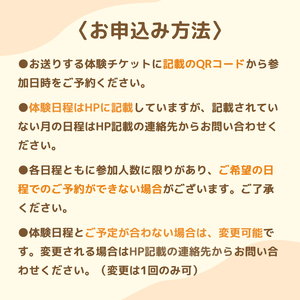 〈お申込み方法〉

●お送りする体験チケットに記載のQRコードから参加日時をご予約ください。

●体験日程はHPに記載していますが、記載されていない月の日程はHP記載の連絡先からお問い合わせください。

●各日程ともに参加人数に限りがあり、ご希望の日程でのご予約ができない場合がございます。ご了承ください。

●体験日程とご予定が合わない場合は、変更可能です。変更される場合はHP記載の連絡先からお問い合わせください。（変更は1回のみ可）